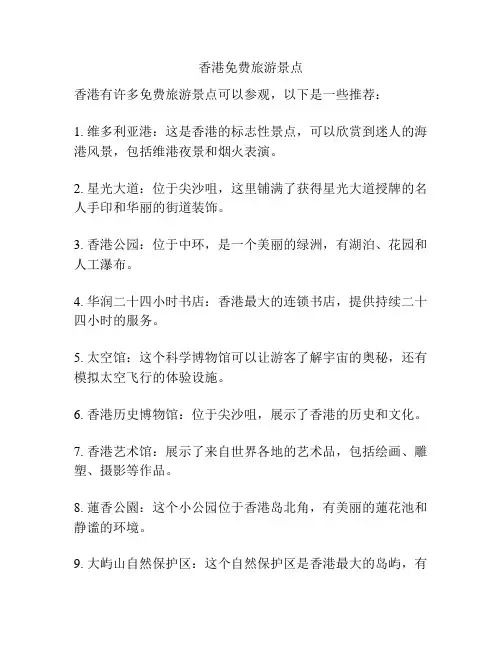 香港免费旅游景点

香港有许多免费旅游景点可以参观，以下是一些推荐：

1. 维多利亚港：这是香港的标志性景点，可以欣赏到迷人的海港风景，包括维港夜景和烟火表演。

2. 星光大道：位于尖沙咀，这里铺满了获得星光大道授牌的名人手印和华丽的街道装饰。

3. 香港公园：位于中环，是一个美丽的绿洲，有湖泊、花园和人工瀑布。

4. 华润二十四小时书店：香港最大的连锁书店，提供持续二十四小时的服务。

5. 太空馆：这个科学博物馆可以让游客了解宇宙的奥秘，还有模拟太空飞行的体验设施。

6. 香港历史博物馆：位于尖沙咀，展示了香港的历史和文化。

7. 香港艺术馆：展示了来自世界各地的艺术品，包括绘画、雕塑、摄影等作品。

8. 蓮香公園：这个小公园位于香港岛北角，有美丽的蓮花池和静谧的环境。

9. 大屿山自然保护区：这个自然保护区是香港最大的岛屿，有